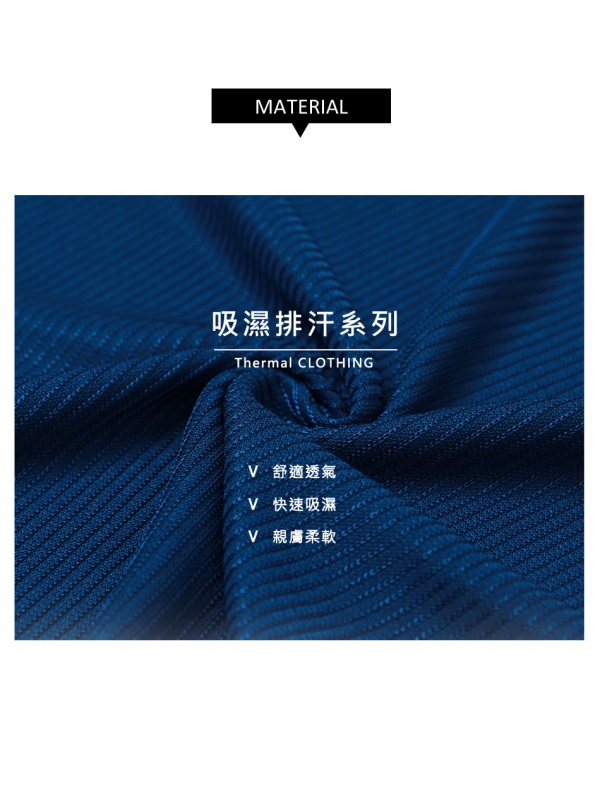 MATERIAL

吸濕排汗系列

Thermal CLOTHING

V 舒適透氣
V 快速吸濕
V 親膚柔軟